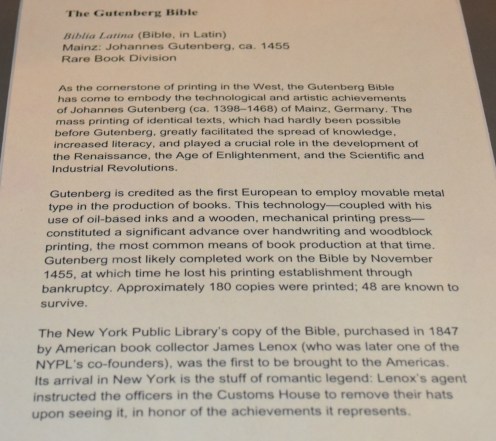 The Gutenberg Bible

Biblia Latina (Bible, in Latin)
Mainz: Johannes Gutenberg, ca. 1455
Rare Book Division

As the cornerstone of printing in the West, the Gutenberg Bible has come to embody the technological and artistic achievements of Johannes Gutenberg (ca. 1398–1468) of Mainz, Germany. The mass printing of identical texts, which had hardly been possible before Gutenberg, greatly facilitated the spread of knowledge, increased literacy, and played a crucial role in the development of the Renaissance, the Age of Enlightenment, and the Scientific and Industrial Revolutions.

Gutenberg is credited as the first European to employ movable metal type in the production of books. This technology—coupled with his use of oil-based inks and a wooden, mechanical printing press—constituted a significant advance over handwriting and woodblock printing, the most common means of book production at that time. Gutenberg most likely completed work on the Bible by November 1455, at which time he lost his printing establishment through bankruptcy. Approximately 180 copies were printed; 48 are known to survive.

The New York Public Library's copy of the Bible, purchased in 1847 by American book collector James Lenox (who was later one of the NYPL's co-founders), was the first to be brought to the Americas. Its arrival in New York is the stuff of romantic legend: Lenox's agent instructed the officers in the Customs House to remove their hats upon seeing it, in honor of the achievements it represents.